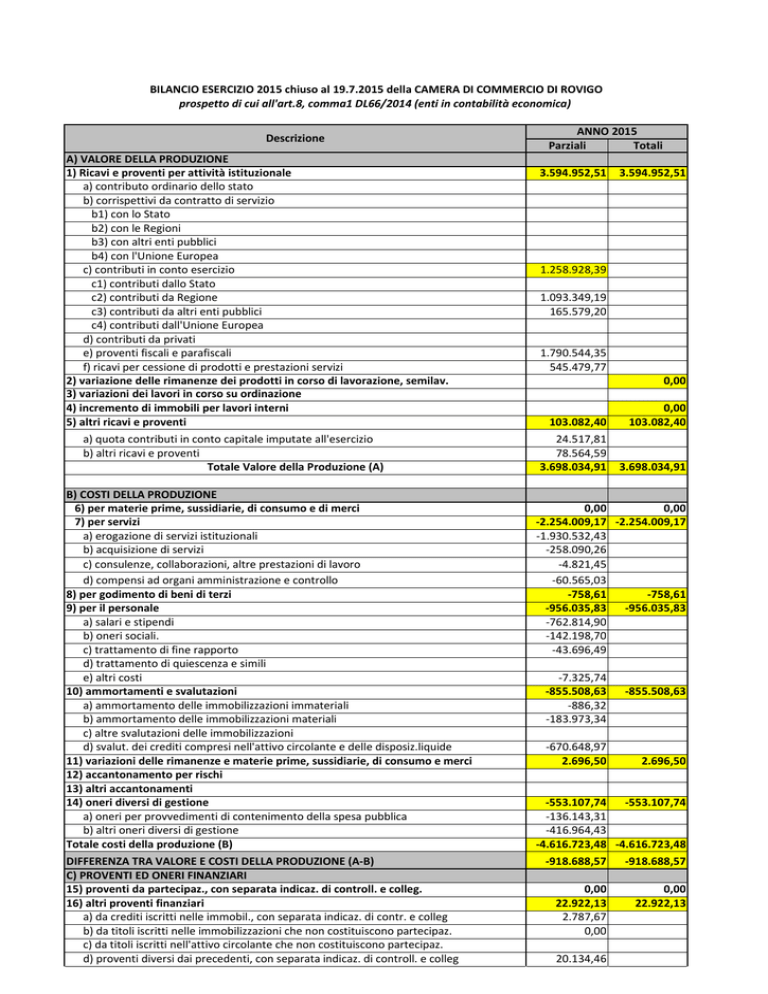 BILANCIO ESERCIZIO 2015 chiuso al 19.7.2015 della CAMERA DI COMMERCIO DI ROVIGO
prospetto di cui all'art.8, comma1 DL66/2014 (enti in contabilità economica)

| Descrizione | ANNO 2015 Parziali | ANNO 2015 Totali |
|---|---|---|
| A) VALORE DELLA PRODUZIONE | | |
| 1) Ricavi e proventi per attività istituzionale | 3.594.952,51 | 3.594.952,51 |
| a) contributo ordinario dello stato | | |
| b) corrispettivi da contratto di servizio | | |
| b1) con lo Stato | | |
| b2) con le Regioni | | |
| b3) con altri enti pubblici | | |
| b4) con l'Unione Europea | | |
| c) contributi in conto esercizio | 1.258.928,39 | |
| c1) contributi dallo Stato | | |
| c2) contributi da Regione | 1.093.349,19 | |
| c3) contributi da altri enti pubblici | 165.579,20 | |
| c4) contributi dall'Unione Europea | | |
| d) contributi da privati | | |
| e) proventi fiscali e parafiscali | 1.790.544,35 | |
| f) ricavi per cessione di prodotti e prestazioni servizi | 545.479,77 | |
| 2) variazione delle rimanenze dei prodotti in corso di lavorazione, semilav. | | 0,00 |
| 3) variazioni dei lavori in corso su ordinazione | | |
| 4) incremento di immobili per lavori interni | | 0,00 |
| 5) altri ricavi e proventi | 103.082,40 | 103.082,40 |
| a) quota contributi in conto capitale imputate all'esercizio | 24.517,81 | |
| b) altri ricavi e proventi | 78.564,59 | |
| Totale Valore della Produzione (A) | 3.698.034,91 | 3.698.034,91 |
| | | |
| B) COSTI DELLA PRODUZIONE | | |
| 6) per materie prime, sussidiarie, di consumo e di merci | 0,00 | 0,00 |
| 7) per servizi | -2.254.009,17 | -2.254.009,17 |
| a) erogazione di servizi istituzionali | -1.930.532,43 | |
| b) acquisizione di servizi | -258.090,26 | |
| c) consulenze, collaborazioni, altre prestazioni di lavoro | -4.821,45 | |
| d) compensi ad organi amministrazione e controllo | -60.565,03 | |
| 8) per godimento di beni di terzi | -758,61 | -758,61 |
| 9) per il personale | -956.035,83 | -956.035,83 |
| a) salari e stipendi | -762.814,90 | |
| b) oneri sociali. | -142.198,70 | |
| c) trattamento di fine rapporto | -43.696,49 | |
| d) trattamento di quiescenza e simili | | |
| e) altri costi | -7.325,74 | |
| 10) ammortamenti e svalutazioni | -855.508,63 | -855.508,63 |
| a) ammortamento delle immobilizzazioni immateriali | -886,32 | |
| b) ammortamento delle immobilizzazioni materiali | -183.973,34 | |
| c) altre svalutazioni delle immobilizzazioni | | |
| d) svalut. dei crediti compresi nell'attivo circolante e delle disposiz.liquide | -670.648,97 | |
| 11) variazioni delle rimanenze e materie prime, sussidiarie, di consumo e merci | 2.696,50 | 2.696,50 |
| 12) accantonamento per rischi | | |
| 13) altri accantonamenti | | |
| 14) oneri diversi di gestione | -553.107,74 | -553.107,74 |
| a) oneri per provvedimenti di contenimento della spesa pubblica | -136.143,31 | |
| b) altri oneri diversi di gestione | -416.964,43 | |
| Totale costi della produzione (B) | -4.616.723,48 | -4.616.723,48 |
| DIFFERENZA TRA VALORE E COSTI DELLA PRODUZIONE (A-B) | -918.688,57 | -918.688,57 |
| C) PROVENTI ED ONERI FINANZIARI | | |
| 15) proventi da partecipaz., con separata indicaz. di controll. e colleg. | 0,00 | 0,00 |
| 16) altri proventi finanziari | 22.922,13 | 22.922,13 |
| a) da crediti iscritti nelle immobil., con separata indicaz. di contr. e colleg | 2.787,67 | |
| b) da titoli iscritti nelle immobilizzazioni che non costituiscono partecipaz. | 0,00 | |
| c) da titoli iscritti nell'attivo circolante che non costituiscono partecipaz. | | |
| d) proventi diversi dai precedenti, con separata indicaz. di controll. e colleg | 20.134,46 | |